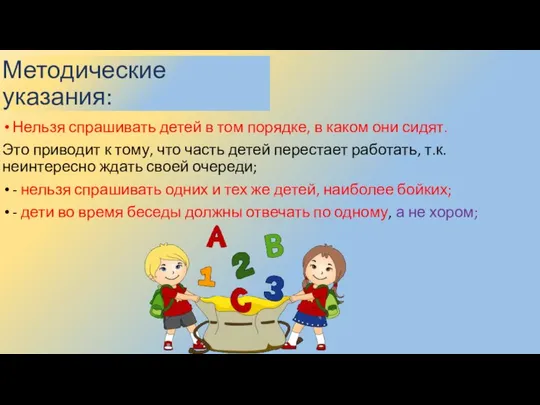 Методические указания:

• Нельзя спрашивать детей в том порядке, в каком они сидят.

Это приводит к тому, что часть детей перестает работать, т.к. неинтересно ждать своей очереди;

• - нельзя спрашивать одних и тех же детей, наиболее бойких;

• - дети во время беседы должны отвечать по одному, а не хором;

A B 1 2 C 3